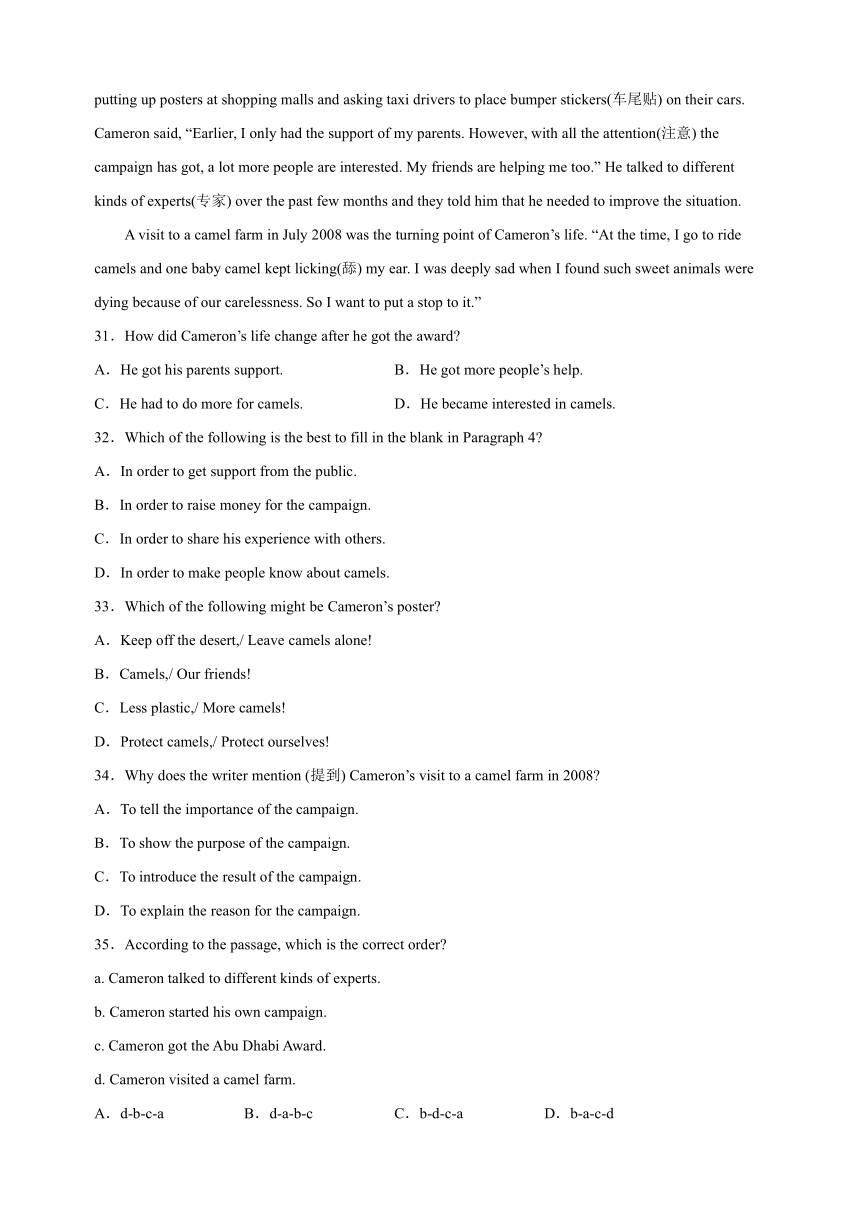 putting up posters at shopping malls and asking taxi drivers to place bumper stickers(车尾贴) on their cars. Cameron said, “Earlier, I only had the support of my parents. However, with all the attention(注意) the campaign has got, a lot more people are interested. My friends are helping me too.” He talked to different kinds of experts(专家) over the past few months and they told him that he needed to improve the situation.

A visit to a camel farm in July 2008 was the turning point of Cameron’s life. “At the time, I go to ride camels and one baby camel kept licking(舔) my ear. I was deeply sad when I found such sweet animals were dying because of our carelessness. So I want to put a stop to it.”

31．How did Cameron’s life change after he got the award?

A．He got his parents support.

B．He got more people’s help.

C．He had to do more for camels.

D．He became interested in camels.

32．Which of the following is the best to fill in the blank in Paragraph 4?

A．In order to get support from the public.

B．In order to raise money for the campaign.

C．In order to share his experience with others.

D．In order to make people know about camels.

33．Which of the following might be Cameron’s poster?

A．Keep off the desert,/ Leave camels alone!

B．Camels,/ Our friends!

C．Less plastic,/ More camels!

D．Protect camels,/ Protect ourselves!

34．Why does the writer mention (提到) Cameron’s visit to a camel farm in 2008?

A．To tell the importance of the campaign.

B．To show the purpose of the campaign.

C．To introduce the result of the campaign.

D．To explain the reason for the campaign.

35．According to the passage, which is the correct order?

a. Cameron talked to different kinds of experts.

b. Cameron started his own campaign.

c. Cameron got the Abu Dhabi Award.

d. Cameron visited a camel farm.

A．d-b-c-a

B．d-a-b-c

C．b-d-c-a

D．b-a-c-d